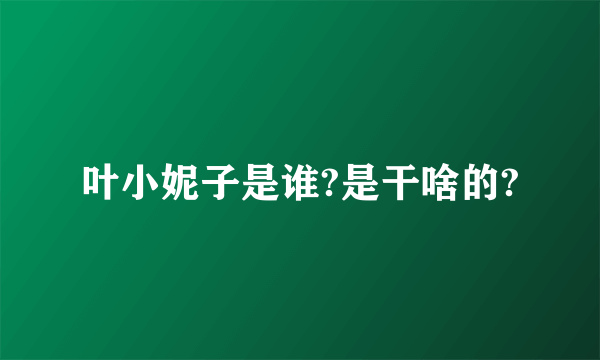 叶小妮子是谁?是干啥的?